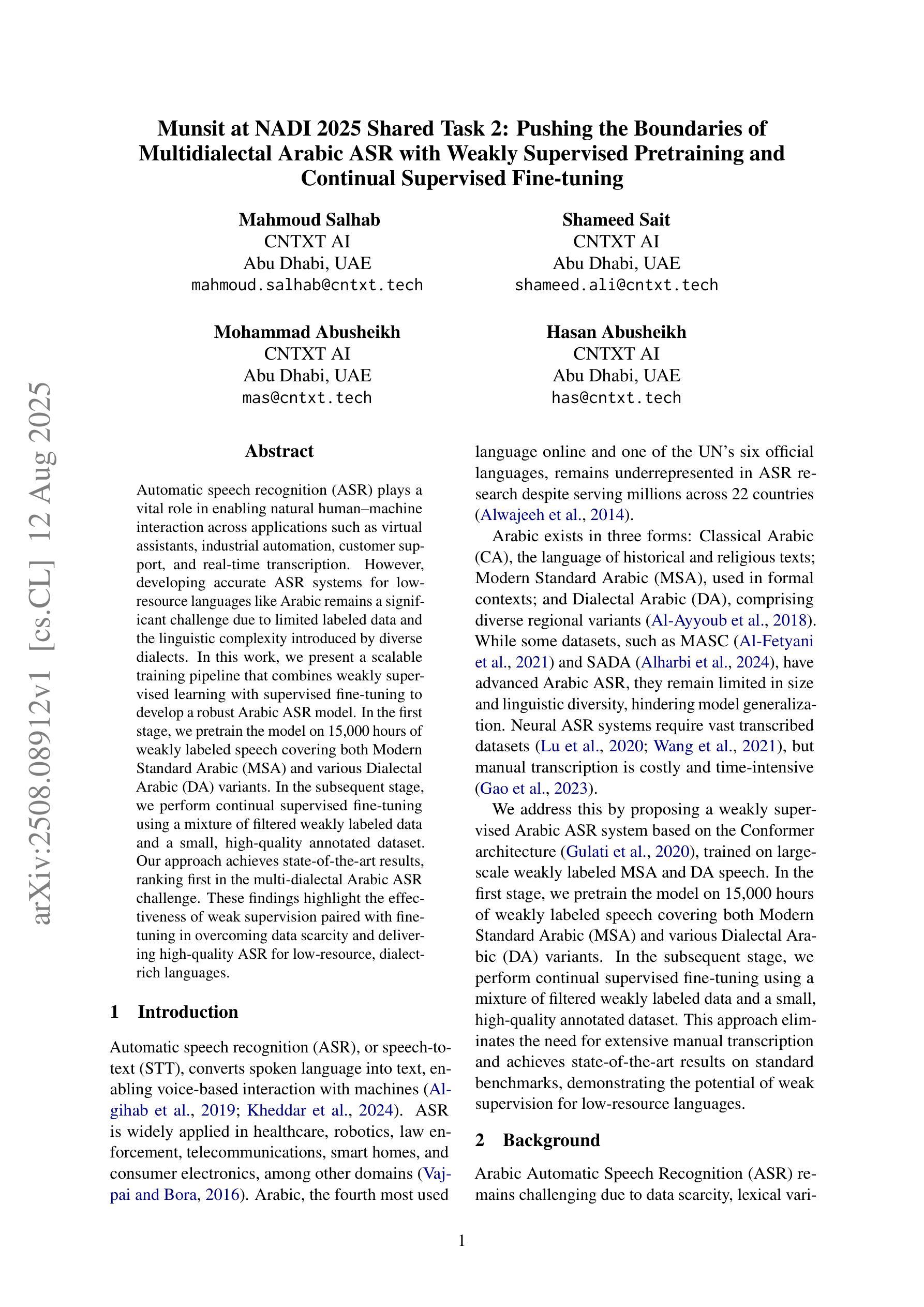 arXiv:2508.08912v1 [cs.CL] 12 Aug 2025

Munsit at NADI 2025 Shared Task 2: Pushing the Boundaries of Multidialectal Arabic ASR with Weakly Supervised Pretraining and Continual Supervised Fine-tuning

Mahmoud Salhab
CNTXT AI
Abu Dhabi, UAE
mahmoud.salhab@cntxt.tech

Shameed Sait
CNTXT AI
Abu Dhabi, UAE
shameed.ali@cntxt.tech

Mohammad Abusheikh
CNTXT AI
Abu Dhabi, UAE
mas@cntxt.tech

Hasan Abusheikh
CNTXT AI
Abu Dhabi, UAE
has@cntxt.tech

Abstract

Automatic speech recognition (ASR) plays a vital role in enabling natural human–machine interaction across applications such as virtual assistants, industrial automation, customer support, and real-time transcription. However, developing accurate ASR systems for low-resource languages like Arabic remains a significant challenge due to limited labeled data and the linguistic complexity introduced by diverse dialects. In this work, we present a scalable training pipeline that combines weakly supervised learning with supervised fine-tuning to develop a robust Arabic ASR model. In the first stage, we pretrain the model on 15,000 hours of weakly labeled speech covering both Modern Standard Arabic (MSA) and various Dialectal Arabic (DA) variants. In the subsequent stage, we perform continual supervised fine-tuning using a mixture of filtered weakly labeled data and a small, high-quality annotated dataset. Our approach achieves state-of-the-art results, ranking first in the multi-dialectal Arabic ASR challenge. These findings highlight the effectiveness of weak supervision paired with fine-tuning in overcoming data scarcity and delivering high-quality ASR for low-resource, dialect-rich languages.

1 Introduction

Automatic speech recognition (ASR), or speech-to-text (STT), converts spoken language into text, enabling voice-based interaction with machines (Algihab et al., 2019; Kheddar et al., 2024). ASR is widely applied in healthcare, robotics, law enforcement, telecommunications, smart homes, and consumer electronics, among other domains (Vajpai and Bora, 2016). Arabic, the fourth most used language online and one of the UN's six official languages, remains underrepresented in ASR research despite serving millions across 22 countries (Alwajeeh et al., 2014).

Arabic exists in three forms: Classical Arabic (CA), the language of historical and religious texts; Modern Standard Arabic (MSA), used in formal contexts; and Dialectal Arabic (DA), comprising diverse regional variants (Al-Ayyoub et al., 2018). While some datasets, such as MASC (Al-Fetyani et al., 2021) and SADA (Alharbi et al., 2024), have advanced Arabic ASR, they remain limited in size and linguistic diversity, hindering model generalization. Neural ASR systems require vast transcribed datasets (Lu et al., 2020; Wang et al., 2021), but manual transcription is costly and time-intensive (Gao et al., 2023).

We address this by proposing a weakly supervised Arabic ASR system based on the Conformer architecture (Gulati et al., 2020), trained on large-scale weakly labeled MSA and DA speech. In the first stage, we pretrain the model on 15,000 hours of weakly labeled speech covering both Modern Standard Arabic (MSA) and various Dialectal Arabic (DA) variants. In the subsequent stage, we perform continual supervised fine-tuning using a mixture of filtered weakly labeled data and a small, high-quality annotated dataset. This approach eliminates the need for extensive manual transcription and achieves state-of-the-art results on standard benchmarks, demonstrating the potential of weak supervision for low-resource languages.

2 Background

Arabic Automatic Speech Recognition (ASR) remains challenging due to data scarcity, lexical vari-

1